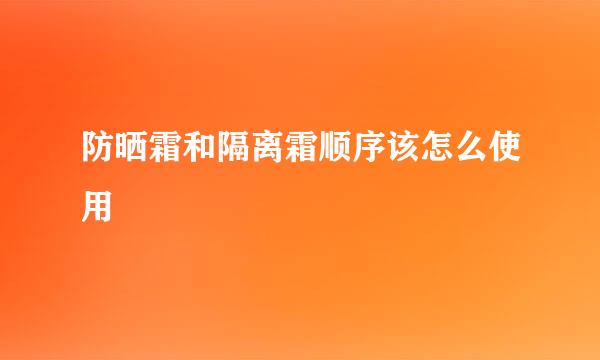 防晒霜和隔离霜顺序该怎么使用